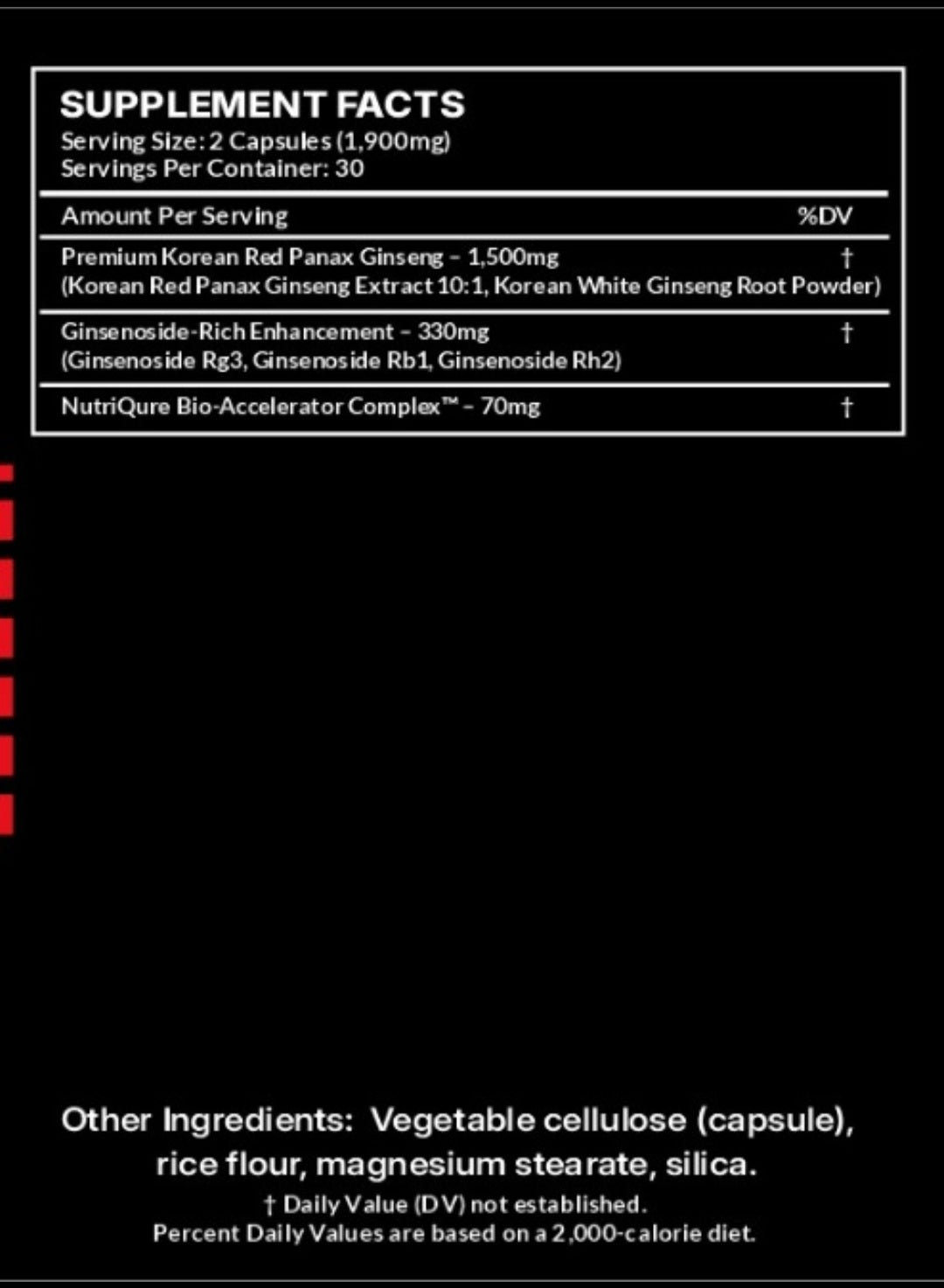 SUPPLEMENT FACTS
Serving Size: 2 Capsules (1,900mg)
Servings Per Container: 30

| Amount Per Serving | %DV |
|---|---|
| Premium Korean Red Panax Ginseng – 1,500mg (Korean Red Panax Ginseng Extract 10:1, Korean White Ginseng Root Powder) | † |
| Ginsenoside-Rich Enhancement – 330mg (Ginsenoside Rg3, Ginsenoside Rb1, Ginsenoside Rh2) | † |
| NutriQure Bio-Accelerator Complex™ – 70mg | † |

Other Ingredients: Vegetable cellulose (capsule), rice flour, magnesium stearate, silica.

† Daily Value (DV) not established.
Percent Daily Values are based on a 2,000-calorie diet.